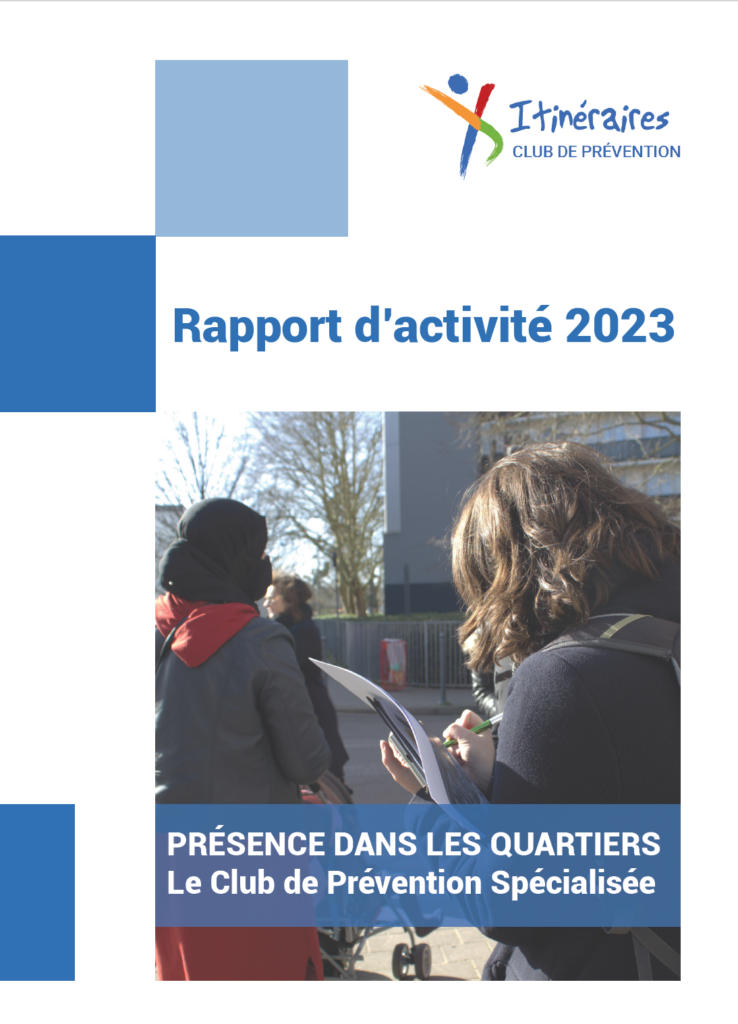 Itinéraires
CLUB DE PRÉVENTION

Rapport d'activité 2023

PRÉSENCE DANS LES QUARTIERS
Le Club de Prévention Spécialisée